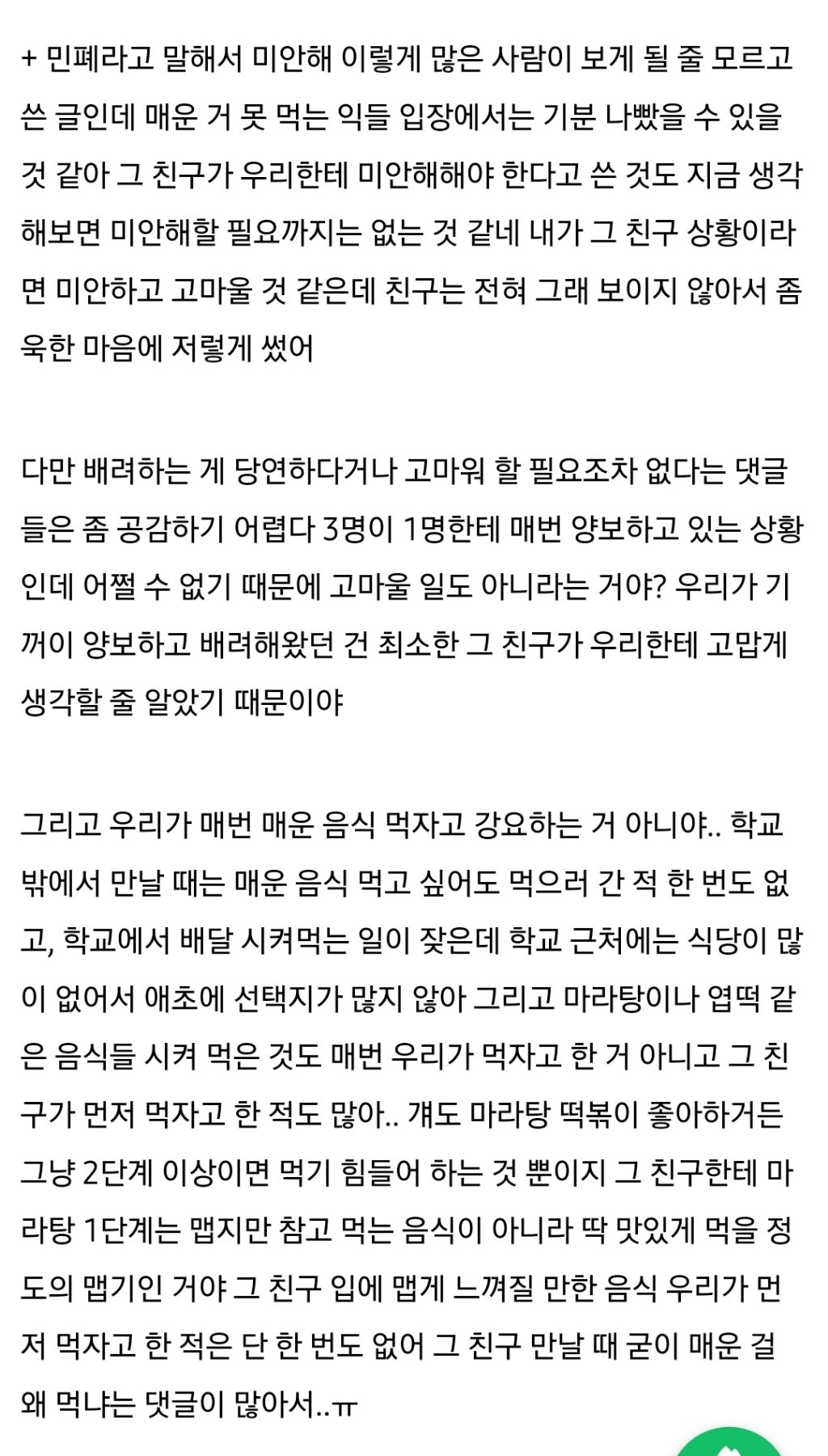 + 민폐라고 말해서 미안해 이렇게 많은 사람이 보게 될 줄 모르고 쓴 글인데 매운 거 못 먹는 익들 입장에서는 기분 나빴을 수 있을 것 같아 그 친구가 우리한테 미안해해야 한다고 쓴 것도 지금 생각해보면 미안해할 필요까지는 없는 것 같네 내가 그 친구 상황이라면 미안하고 고마울 것 같은데 친구는 전혀 그래 보이지 않아서 좀 욱한 마음에 저렇게 썼어

다만 배려하는 게 당연하다거나 고마워 할 필요조차 없다는 댓글들은 좀 공감하기 어렵다 3명이 1명한테 매번 양보하고 있는 상황인데 어쩔 수 없기 때문에 고마울 일도 아니라는 거야? 우리가 기꺼이 양보하고 배려해왔던 건 최소한 그 친구가 우리한테 고맙게 생각할 줄 알았기 때문이야

그리고 우리가 매번 매운 음식 먹자고 강요하는 거 아니야.. 학교 밖에서 만날 때는 매운 음식 먹고 싶어도 먹으러 간 적 한 번도 없고, 학교에서 배달 시켜먹는 일이 잦은데 학교 근처에는 식당이 많이 없어서 애초에 선택지가 많지 않아 그리고 마라탕이나 엽떡 같은 음식들 시켜 먹은 것도 매번 우리가 먹자고 한 거 아니고 그 친구가 먼저 먹자고 한 적도 많아.. 걔도 마라탕 떡볶이 좋아하거든 그냥 2단계 이상이면 먹기 힘들어 하는 것 뿐이지 그 친구한테 마라탕 1단계는 맵지만 참고 먹는 음식이 아니라 딱 맛있게 먹을 정도의 맵기인 거야 그 친구 입에 맵게 느껴질 만한 음식 우리가 먼저 먹자고 한 적은 단 한 번도 없어 그 친구 만날 때 굳이 매운 걸 왜 먹냐는 댓글이 많아서..ㅠ